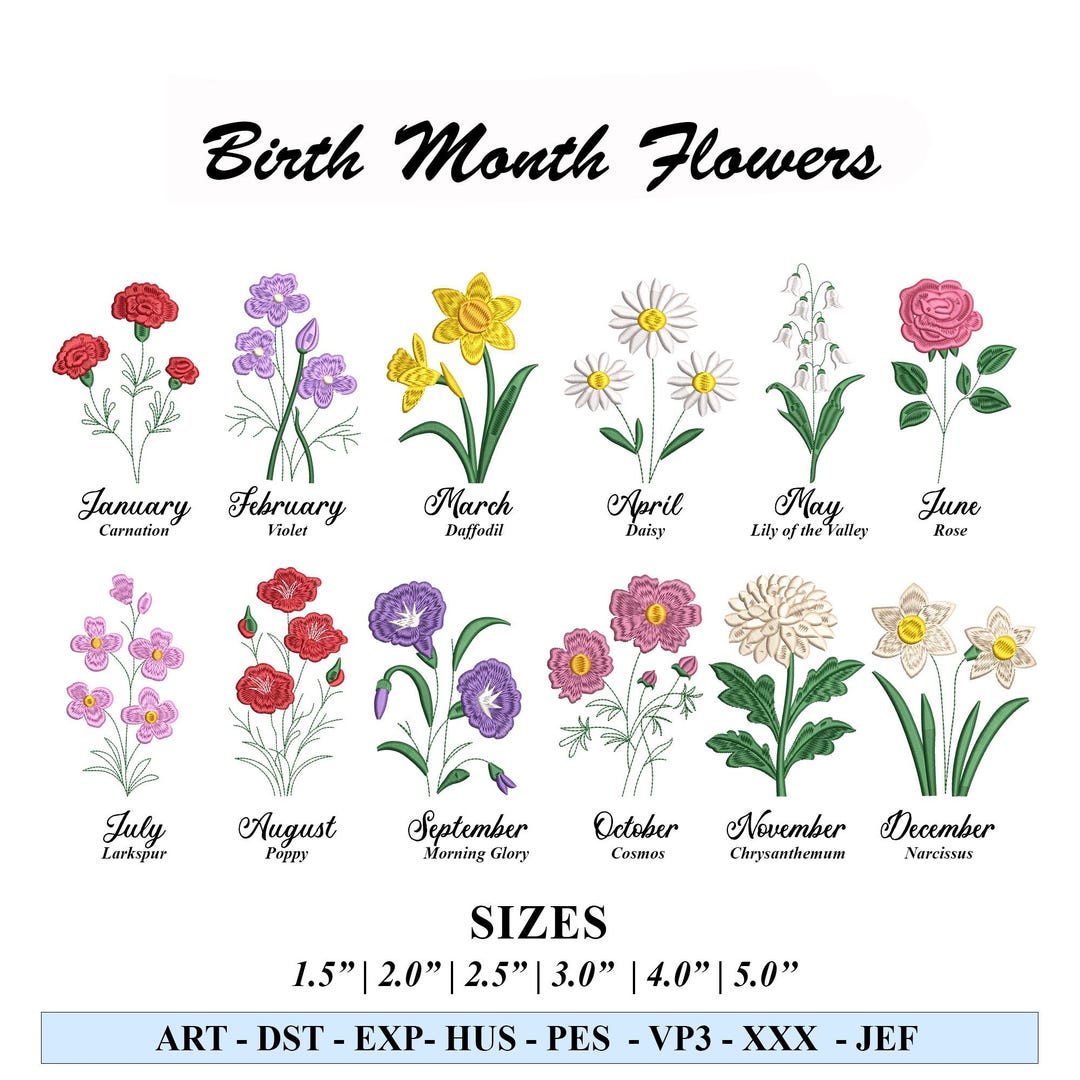 Birth Month Flowers

January
Carnation

February
Violet

March
Daffodil

April
Daisy

May
Lily of the Valley

June
Rose

July
Larkspur

August
Poppy

September
Morning Glory

October
Cosmos

November
Chrysanthemum

December
Narcissus

SIZES
1.5” | 2.0” | 2.5” | 3.0” | 4.0” | 5.0”

ART - DST - EXP- HUS - PES - VP3 - XXX - JEF